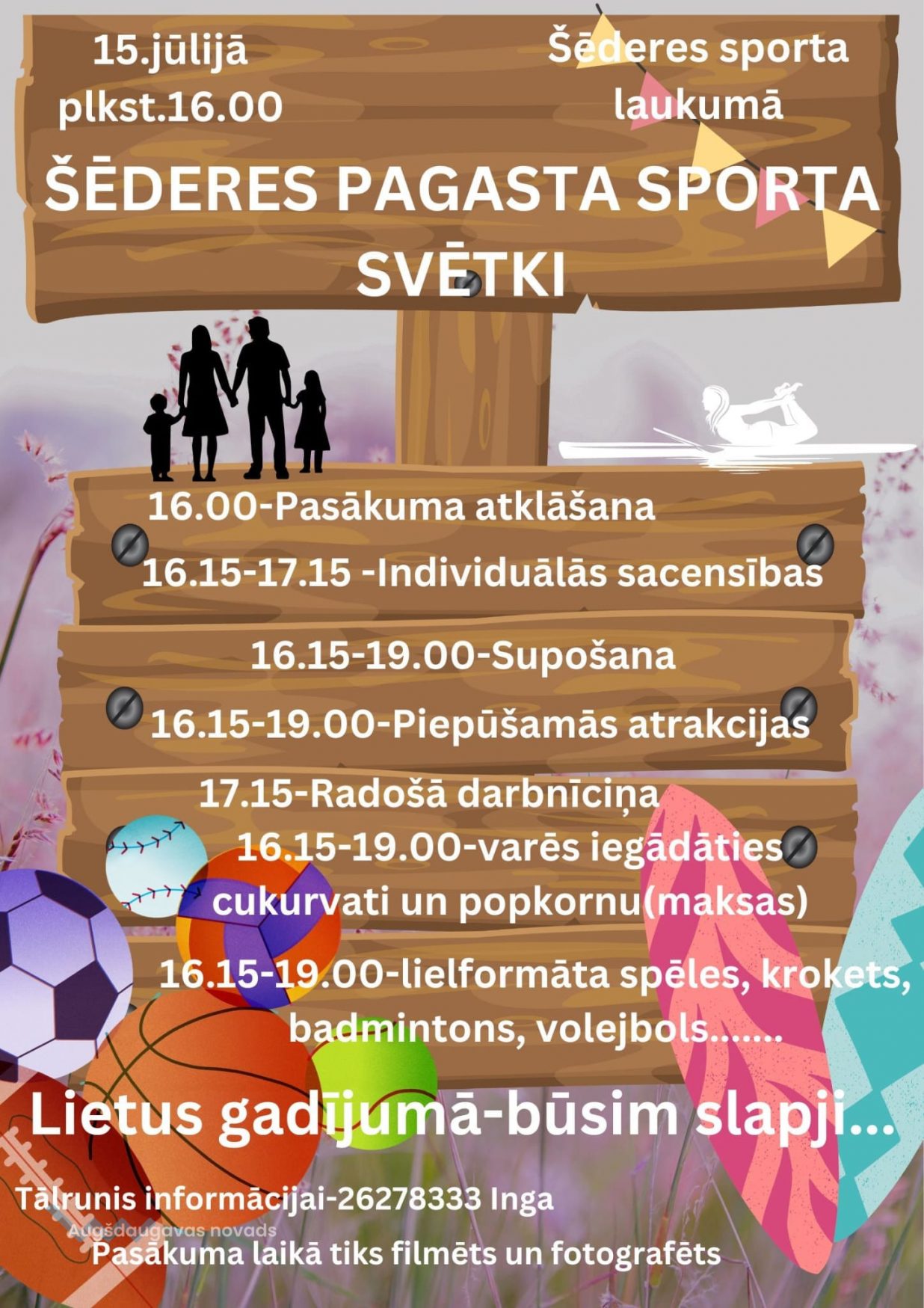 15.jūlijā
plkst.16.00

Šēderes sporta
laukumā

ŠĒDERES PAGASTA SPORTA SVĒTKI

16.00-Pasākuma atklāšana

16.15-17.15 -Individuālās sacensības

16.15-19.00-Supošana

16.15-19.00-Piepūšamās atrakcijas

17.15-Radošā darbnīciņa

16.15-19.00-varēs iegādāties cukurvati un popkornu(maksas)

16.15-19.00-lielformāta spēles, krokets, badmintons, volejbols.......

Lietus gadījumā-būsim slapji...

Tālrunis informācijai-26278333 Inga

Augšdaugavas novads

Pasākuma laikā tiks filmēts un fotografēts